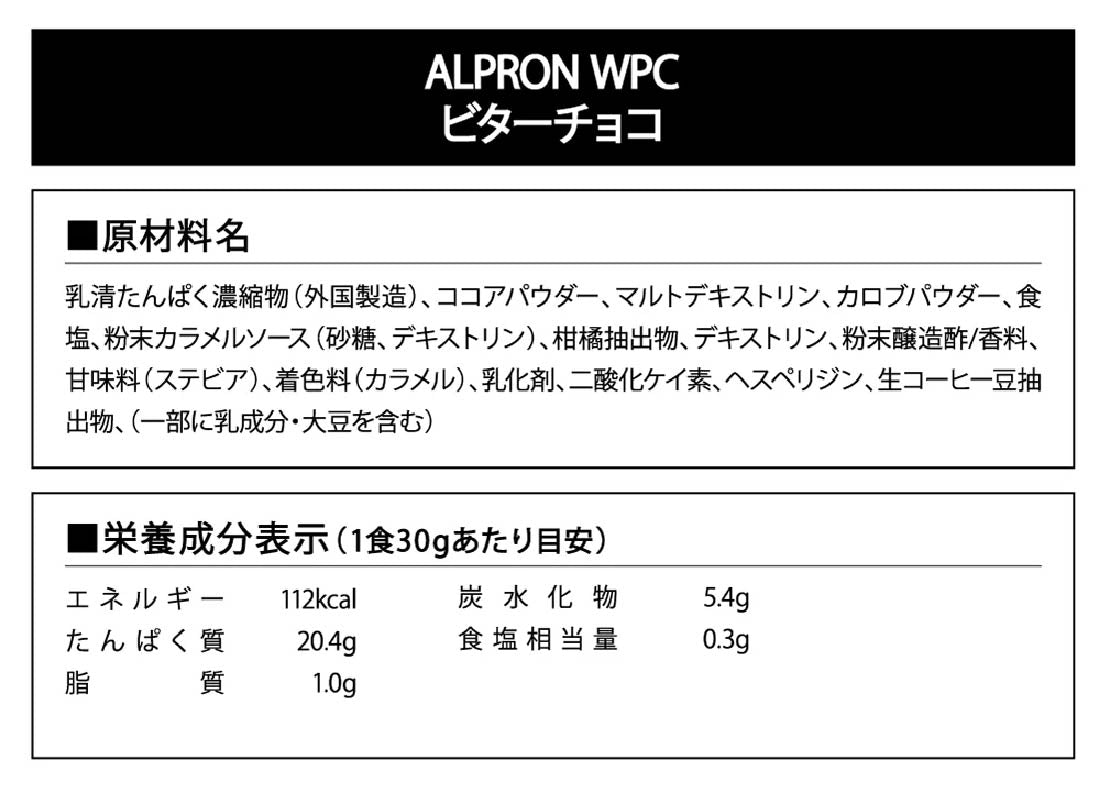 ALPRON WPC
ビターチョコ

■原材料名

乳清たんぱく濃縮物（外国製造）、ココアパウダー、マルトデキストリン、カロブパウダー、食塩、粉末カラメルソース（砂糖、デキストリン）、柑橘抽出物、デキストリン、粉末醸造酢/香料、甘味料（ステビア）、着色料（カラメル）、乳化剤、二酸化ケイ素、ヘスペリジン、生コーヒー豆抽出物、（一部に乳成分・大豆を含む）

■栄養成分表示（1食30gあたり目安）

エネルギー 112kcal
たんぱく質 20.4g
脂質 1.0g
炭水化物 5.4g
食塩相当量 0.3g